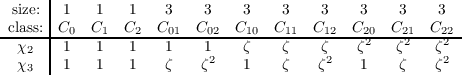 | size: | 1 | 1 | 1 | 3 | 3 | 3 | 3 | 3 | 3 | 3 | 3 |
|---|---|---|---|---|---|---|---|---|---|---|---|
| class: | $C_0$ | $C_1$ | $C_2$ | $C_{01}$ | $C_{02}$ | $C_{10}$ | $C_{11}$ | $C_{12}$ | $C_{20}$ | $C_{21}$ | $C_{22}$ |
| $\chi_2$ | 1 | 1 | 1 | 1 | 1 | $\zeta$ | $\zeta$ | $\zeta$ | $\zeta^2$ | $\zeta^2$ | $\zeta^2$ |
| $\chi_3$ | 1 | 1 | 1 | $\zeta$ | $\zeta^2$ | 1 | $\zeta$ | $\zeta^2$ | 1 | $\zeta$ | $\zeta^2$ |